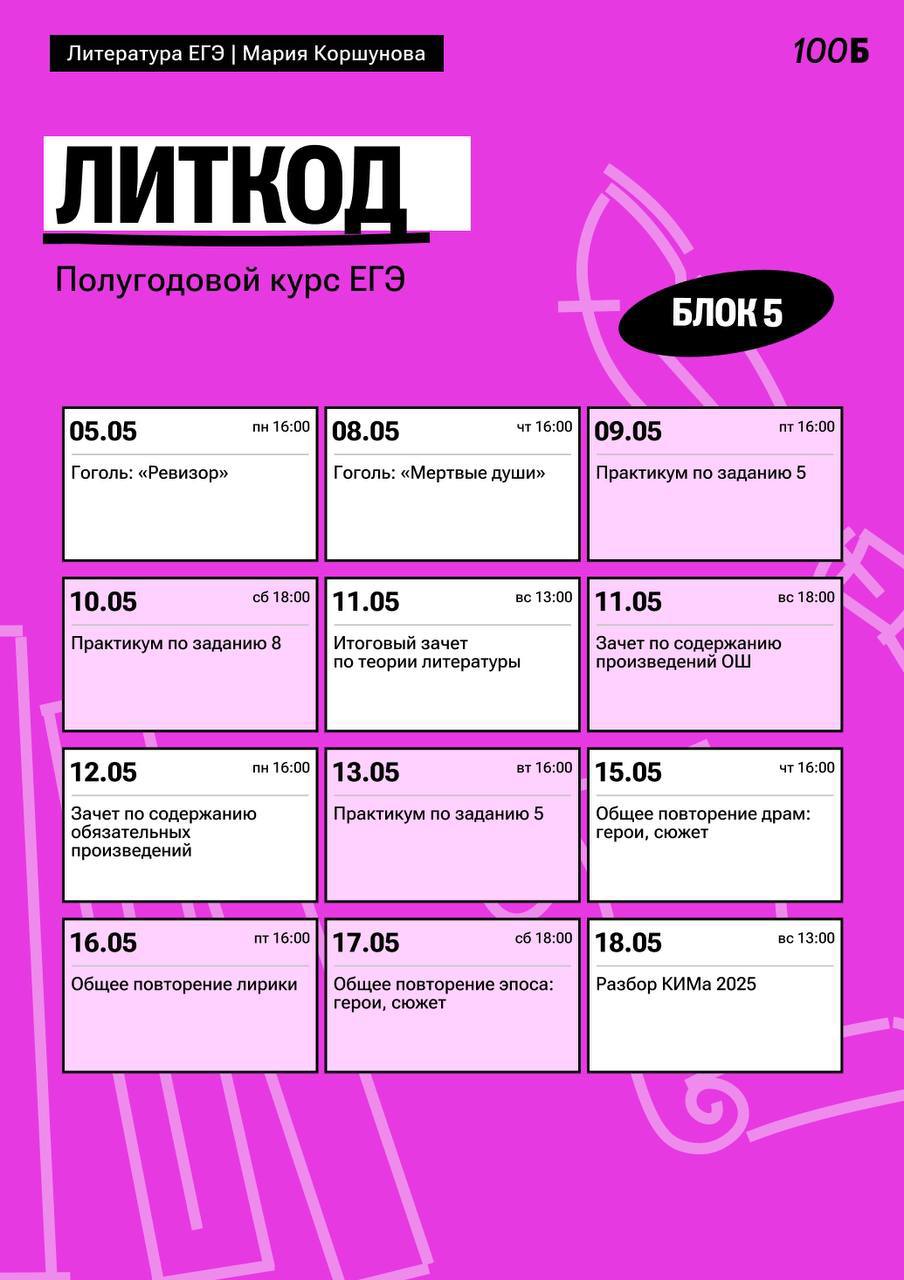 Литература ЕГЭ | Мария Коршунова

100Б

ЛИТКОД

Полугодовой курс ЕГЭ

БЛОК 5

05.05
пн 16:00
Гоголь: «Ревизор»

08.05
чт 16:00
Гоголь: «Мертвые души»

09.05
пт 16:00
Практикум по заданию 5

10.05
сб 18:00
Практикум по заданию 8

11.05
вс 13:00
Итоговый зачет по теории литературы

11.05
вс 18:00
Зачет по содержанию произведений ОШ

12.05
пн 16:00
Зачет по содержанию обязательных произведений

13.05
вт 16:00
Практикум по заданию 5

15.05
чт 16:00
Общее повторение драм: герои, сюжет

16.05
пт 16:00
Общее повторение лирики

17.05
сб 18:00
Общее повторение эпоса: герои, сюжет

18.05
вс 13:00
Разбор КИМа 2025